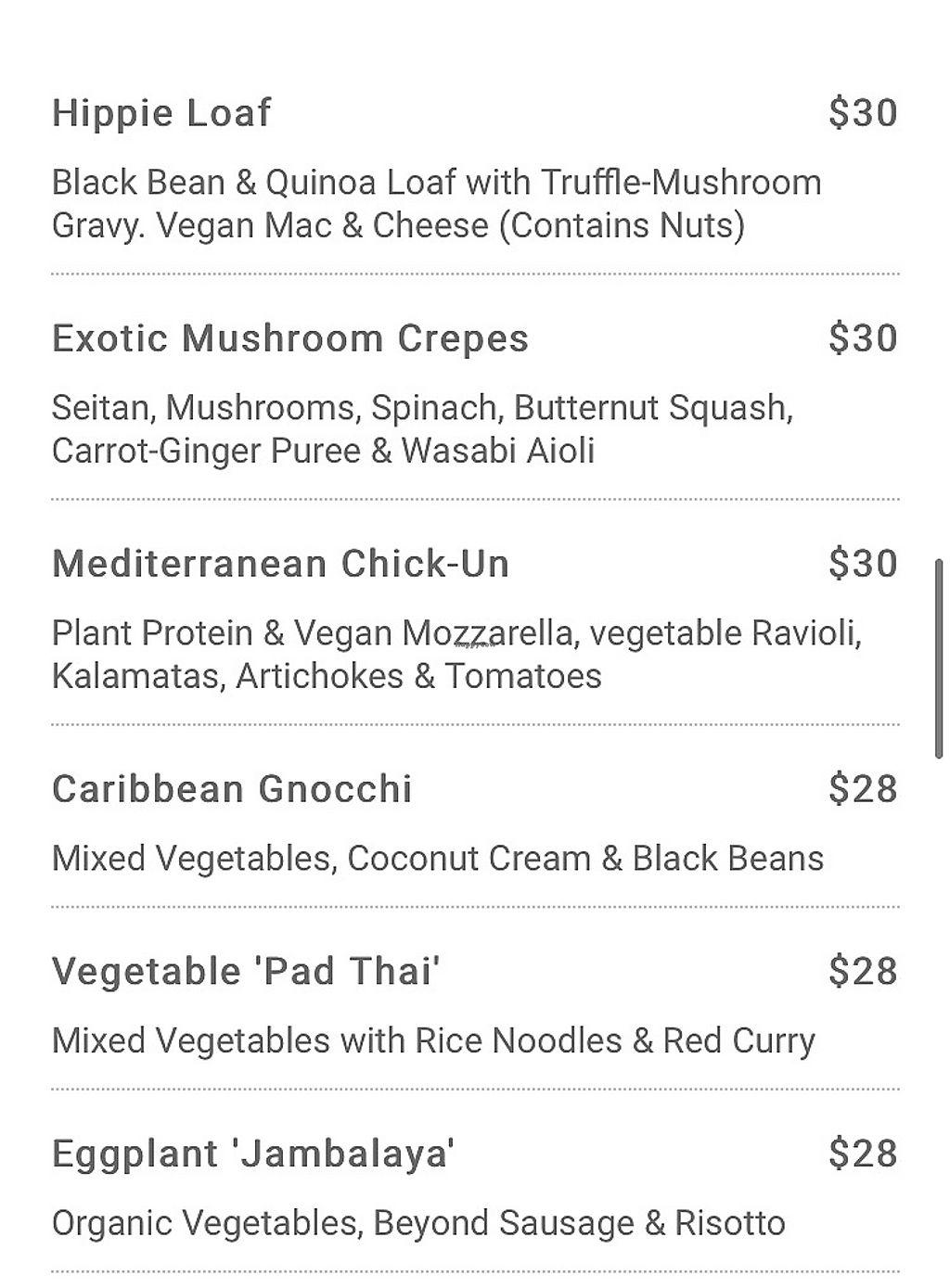 Hippie Loaf $30

Black Bean & Quinoa Loaf with Truffle-Mushroom Gravy. Vegan Mac & Cheese (Contains Nuts)

Exotic Mushroom Crepes $30

Seitan, Mushrooms, Spinach, Butternut Squash, Carrot-Ginger Puree & Wasabi Aioli

Mediterranean Chick-Un $30

Plant Protein & Vegan Mozzarella, vegetable Ravioli, Kalamatas, Artichokes & Tomatoes

Caribbean Gnocchi $28

Mixed Vegetables, Coconut Cream & Black Beans

Vegetable 'Pad Thai' $28

Mixed Vegetables with Rice Noodles & Red Curry

Eggplant 'Jambalaya' $28

Organic Vegetables, Beyond Sausage & Risotto